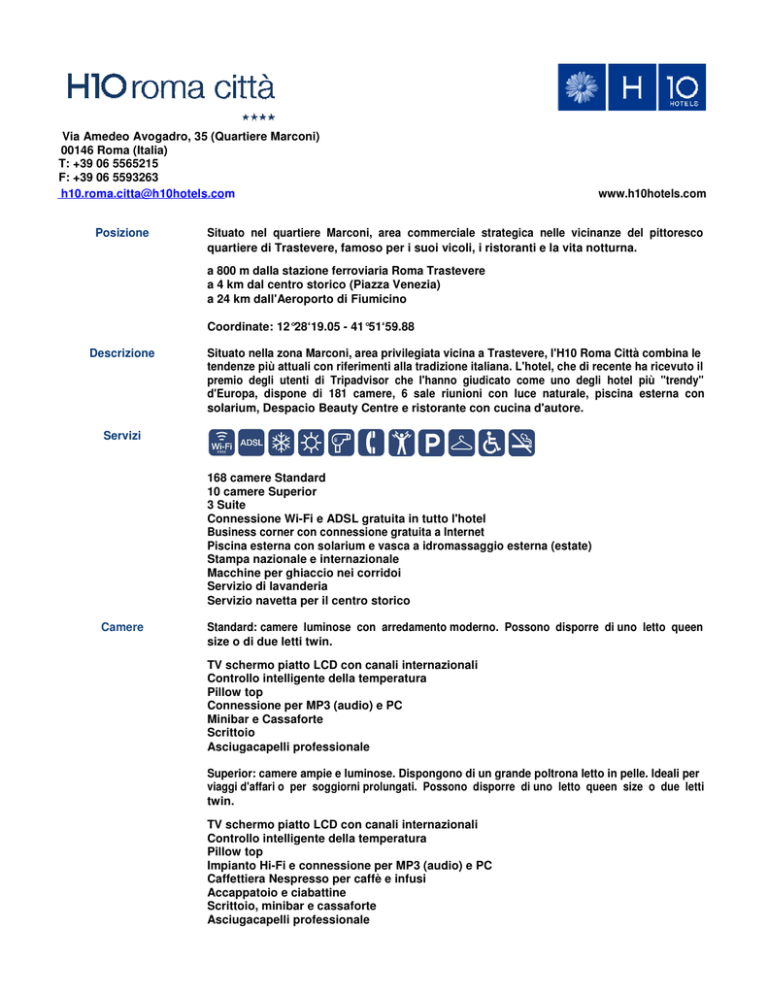 H10 roma città
★★★★

H 10 HOTELS

Via Amedeo Avogadro, 35 (Quartiere Marconi)
00146 Roma (Italia)
T: +39 06 5565215
F: +39 06 5593263
h10.roma.citta@h10hotels.com

www.h10hotels.com

Posizione

Situato nel quartiere Marconi, area commerciale strategica nelle vicinanze del pittoresco quartiere di Trastevere, famoso per i suoi vicoli, i ristoranti e la vita notturna.

a 800 m dalla stazione ferroviaria Roma Trastevere
a 4 km dal centro storico (Piazza Venezia)
a 24 km dall'Aeroporto di Fiumicino

Coordinate: 12°28'19.05 - 41°51'59.88

Descrizione

Situato nella zona Marconi, area privilegiata vicina a Trastevere, l'H10 Roma Città combina le tendenze più attuali con riferimenti alla tradizione italiana. L'hotel, che di recente ha ricevuto il premio degli utenti di Tripadvisor che l'hanno giudicato come uno degli hotel più "trendy" d'Europa, dispone di 181 camere, 6 sale riunioni con luce naturale, piscina esterna con solarium, Despacio Beauty Centre e ristorante con cucina d'autore.

Servizi

Wi-Fi ADSL P

168 camere Standard
10 camere Superior
3 Suite
Connessione Wi-Fi e ADSL gratuita in tutto l'hotel
Business corner con connessione gratuita a Internet
Piscina esterna con solarium e vasca a idromassaggio esterna (estate)
Stampa nazionale e internazionale
Macchine per ghiaccio nei corridoi
Servizio di lavanderia
Servizio navetta per il centro storico

Camere

Standard: camere luminose con arredamento moderno. Possono disporre di uno letto queen size o di due letti twin.

TV schermo piatto LCD con canali internazionali
Controllo intelligente della temperatura
Pillow top
Connessione per MP3 (audio) e PC
Minibar e Cassaforte
Scrittoio
Asciugacapelli professionale

Superior: camere ampie e luminose. Dispongono di un grande poltrona letto in pelle. Ideali per viaggi d'affari o per soggiorni prolungati. Possono disporre di uno letto queen size o due letti twin.

TV schermo piatto LCD con canali internazionali
Controllo intelligente della temperatura
Pillow top
Impianto Hi-Fi e connessione per MP3 (audio) e PC
Caffettiera Nespresso per caffè e infusi
Accappatoio e ciabattine
Scrittoio, minibar e cassaforte
Asciugacapelli professionale